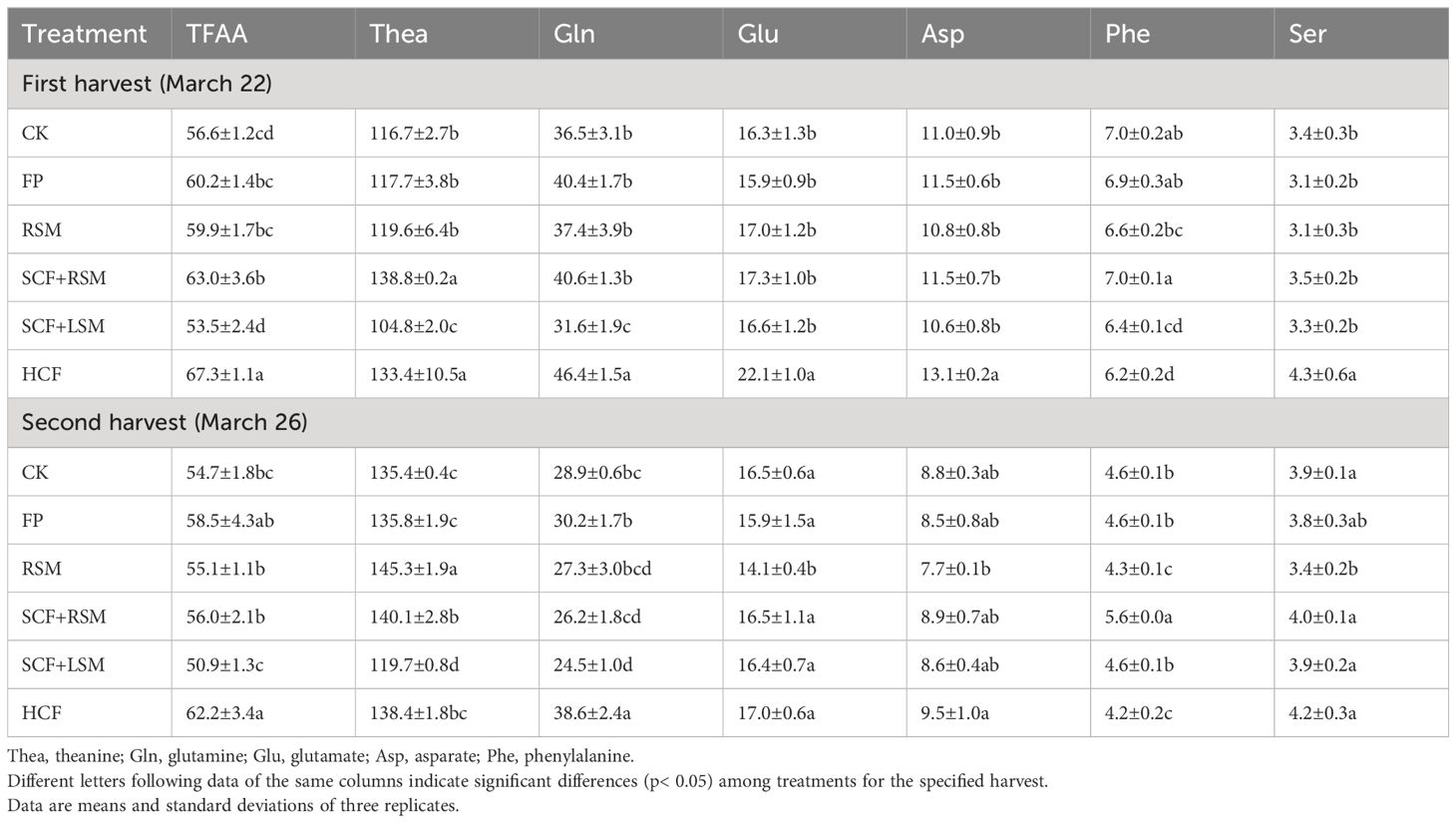 | Treatment | TFAA | Thea | Gln | Glu | Asp | Phe | Ser |
|---|---|---|---|---|---|---|---|
| First harvest (March 22) | | | | | | | |
| CK | 56.6±1.2cd | 116.7±2.7b | 36.5±3.1b | 16.3±1.3b | 11.0±0.9b | 7.0±0.2ab | 3.4±0.3b |
| FP | 60.2±1.4bc | 117.7±3.8b | 40.4±1.7b | 15.9±0.9b | 11.5±0.6b | 6.9±0.3ab | 3.1±0.2b |
| RSM | 59.9±1.7bc | 119.6±6.4b | 37.4±3.9b | 17.0±1.2b | 10.8±0.8b | 6.6±0.2bc | 3.1±0.3b |
| SCF+RSM | 63.0±3.6b | 138.8±0.2a | 40.6±1.3b | 17.3±1.0b | 11.5±0.7b | 7.0±0.1a | 3.5±0.2b |
| SCF+LSM | 53.5±2.4d | 104.8±2.0c | 31.6±1.9c | 16.6±1.2b | 10.6±0.8b | 6.4±0.1cd | 3.3±0.2b |
| HCF | 67.3±1.1a | 133.4±10.5a | 46.4±1.5a | 22.1±1.0a | 13.1±0.2a | 6.2±0.2d | 4.3±0.6a |
| Second harvest (March 26) | | | | | | | |
| CK | 54.7±1.8bc | 135.4±0.4c | 28.9±0.6bc | 16.5±0.6a | 8.8±0.3ab | 4.6±0.1b | 3.9±0.1a |
| FP | 58.5±4.3ab | 135.8±1.9c | 30.2±1.7b | 15.9±1.5a | 8.5±0.8ab | 4.6±0.1b | 3.8±0.3ab |
| RSM | 55.1±1.1b | 145.3±1.9a | 27.3±3.0bcd | 14.1±0.4b | 7.7±0.1b | 4.3±0.1c | 3.4±0.2b |
| SCF+RSM | 56.0±2.1b | 140.1±2.8b | 26.2±1.8cd | 16.5±1.1a | 8.9±0.7ab | 5.6±0.0a | 4.0±0.1a |
| SCF+LSM | 50.9±1.3c | 119.7±0.8d | 24.5±1.0d | 16.4±0.7a | 8.6±0.4ab | 4.6±0.1b | 3.9±0.2a |
| HCF | 62.2±3.4a | 138.4±1.8bc | 38.6±2.4a | 17.0±0.6a | 9.5±1.0a | 4.2±0.2c | 4.2±0.3a |

Thea, theanine; Gln, glutamine; Glu, glutamate; Asp, asparate; Phe, phenylalanine.
Different letters following data of the same columns indicate significant differences (p< 0.05) among treatments for the specified harvest.
Data are means and standard deviations of three replicates.